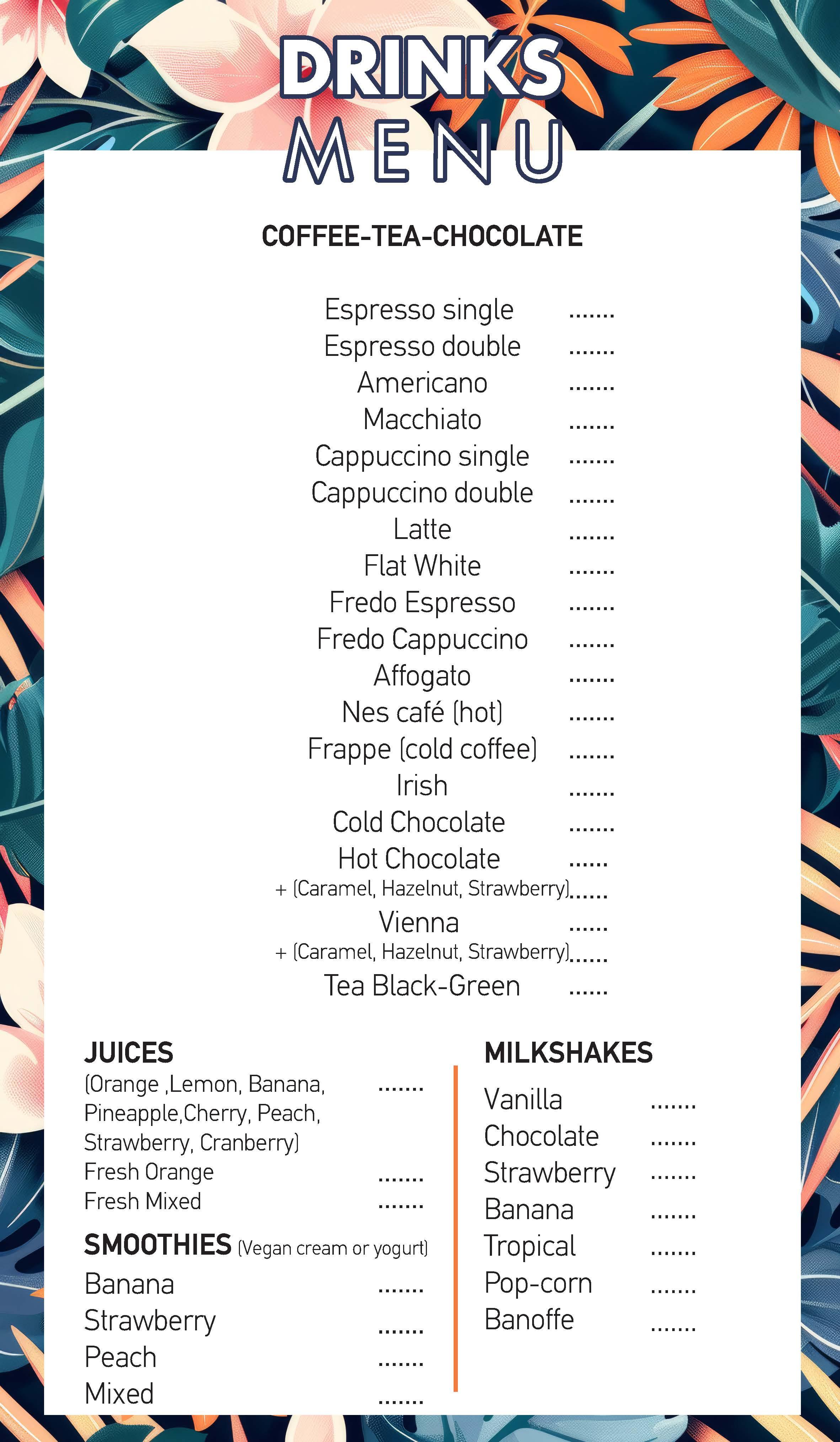 DRINKS
MENU

COFFEE-TEA-CHOCOLATE

Espresso single
Espresso double
Americano
Macchiato
Cappuccino single
Cappuccino double
Latte
Flat White
Fredo Espresso
Fredo Cappuccino
Affogato
Nes café (hot)
Frappe (cold coffee)
Irish
Cold Chocolate
Hot Chocolate
+ (Caramel, Hazelnut, Strawberry)
Vienna
+ (Caramel, Hazelnut, Strawberry)
Tea Black-Green

JUICES
(Orange ,Lemon, Banana, Pineapple,Cherry, Peach, Strawberry, Cranberry)
Fresh Orange
Fresh Mixed

SMOOTHIES (Vegan cream or yogurt)
Banana
Strawberry
Peach
Mixed

MILKSHAKES
Vanilla
Chocolate
Strawberry
Banana
Tropical
Pop-corn
Banoffe